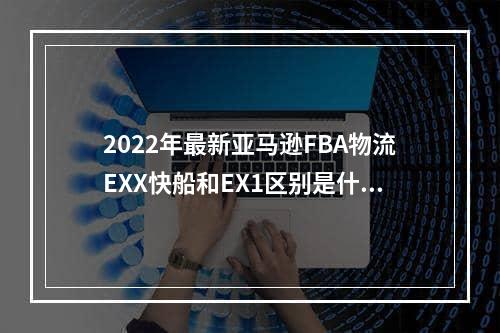 2022年最新亚马逊FBA物流EXX快船和EX1区别是什...